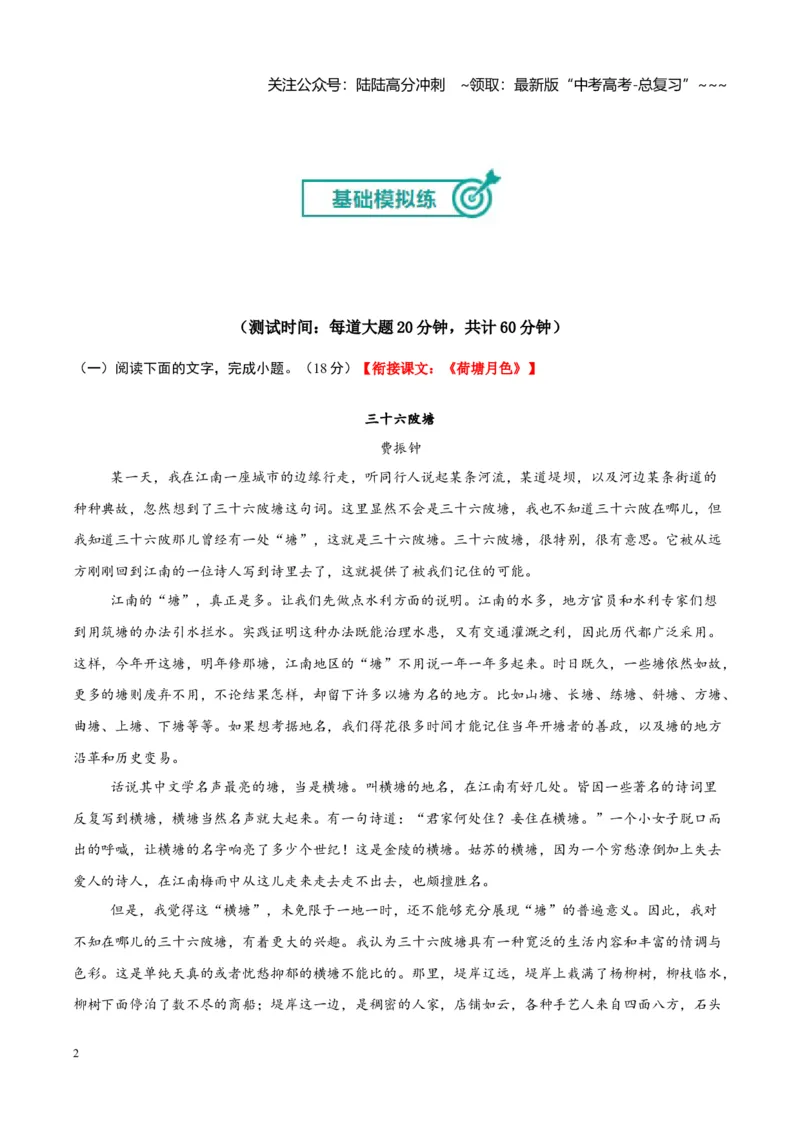 关注公众号：陆陆高分冲刺 ~领取：最新版“中考高考-总复习”~~~

基础模拟练

（测试时间：每道大题20分钟，共计60分钟）

（一）阅读下面的文字，完成小题。（18分）【衔接课文：《荷塘月色》】

三十六陂塘

费振钟

某一天，我在江南一座城市的边缘行走，听同行人说起某条河流，某道堤坝，以及河边某条街道的种种典故，忽然想到了三十六陂塘这句词。这里显然不会是三十六陂塘，我也不知道三十六陂在哪儿，但我知道三十六陂那儿曾经有一处“塘”，这就是三十六陂塘。三十六陂塘，很特别，很有意思。它被从远方刚刚回到江南的一位诗人写到诗里去了，这就提供了被我们记住的可能。

江南的“塘”，真正是多。让我们先做点水利方面的说明。江南的水多，地方官员和水利专家们想到用筑塘的办法引水拦水。实践证明这种办法既能治理水患，又有交通灌溉之利，因此历代都广泛采用。这样，今年开这塘，明年修那塘，江南地区的“塘”不用说一年一年多起来。时日既久，一些塘依然如故，更多的塘则废弃不用，不论结果怎样，却留下许多以塘为名的地方。比如山塘、长塘、练塘、斜塘、方塘、曲塘、上塘、下塘等等。如果想考据地名，我们得花很多时间才能记住当年开塘者的善政，以及塘的地方沿革和历史变易。

话说其中文学名声最亮的塘，当是横塘。叫横塘的地名，在江南有好几处。皆因一些著名的诗词里反复写到横塘，横塘当然名声就大起来。有一句诗道：“君家何处住？妾住在横塘。”一个小女子脱口而出的呼喊，让横塘的名字响亮了多少个世纪！这是金陵的横塘。姑苏的横塘，因为一个穷愁潦倒加上失去爱人的诗人，在江南梅雨中从这儿走来走去走不出去，也颇擅胜名。

但是，我觉得这“横塘”，未免限于一地一时，还不能够充分展现“塘”的普遍意义。因此，我对不知在哪儿的三十六陂塘，有着更大的兴趣。我认为三十六陂塘具有一种宽泛的生活内容和丰富的情调与色彩。这是单纯天真的或者忧愁抑郁的横塘不能比的。那里，堤岸辽远，堤岸上栽满了杨柳树，柳枝临水，柳树下面停泊了数不尽的商船；堤岸这一边，是稠密的人家，店铺如云，各种手艺人来自四面八方，石头

2